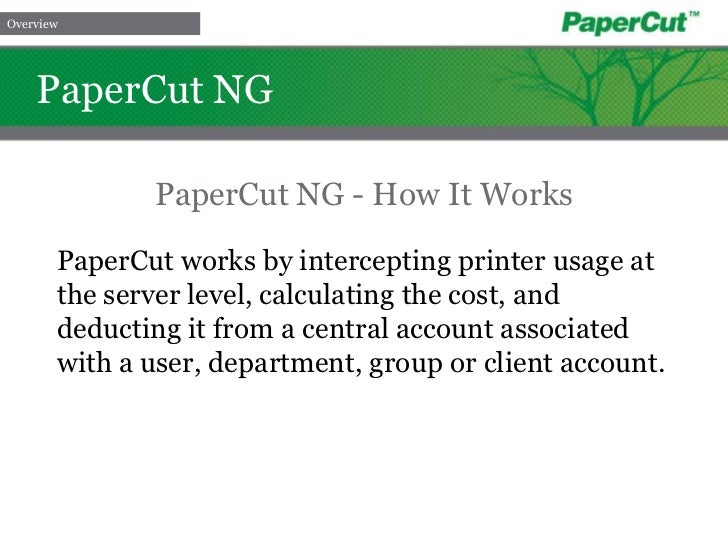 Overview

PaperCut™

PaperCut NG

PaperCut NG - How It Works

PaperCut works by intercepting printer usage at the server level, calculating the cost, and deducting it from a central account associated with a user, department, group or client account.